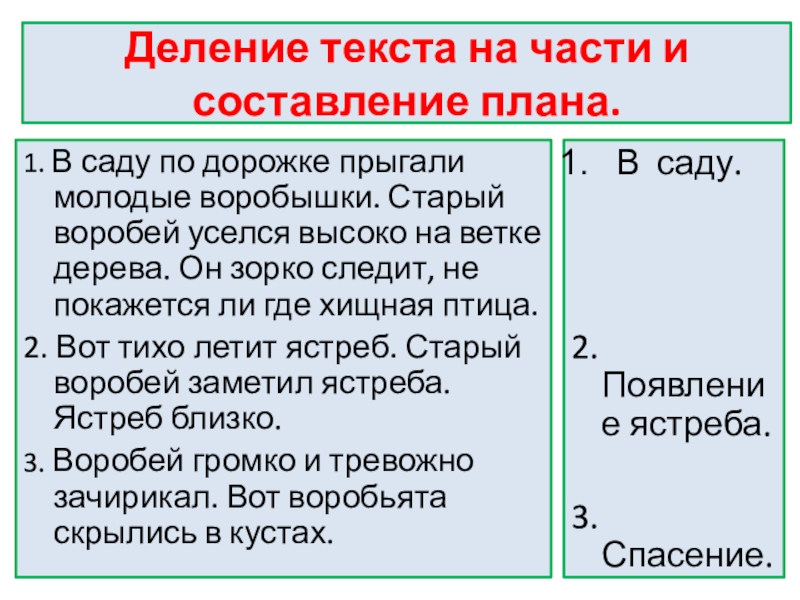 Деление текста на части и составление плана.

1. В саду по дорожке прыгали молодые воробышки. Старый воробей уселся высоко на ветке дерева. Он зорко следит, не покажется ли где хищная птица.

2. Вот тихо летит ястреб. Старый воробей заметил ястреба. Ястреб близко.

3. Воробей громко и тревожно зачирикал. Вот воробьята скрылись в кустах.

1. В саду.

2. Появление ястреба.

3. Спасение.